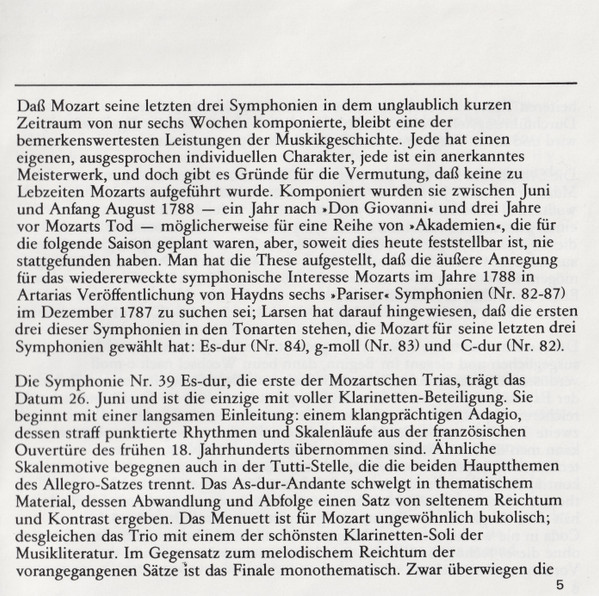 Daß Mozart seine letzten drei Symphonien in dem unglaublich kurzen Zeitraum von nur sechs Wochen komponierte, bleibt eine der bemerkenswertesten Leistungen der Muskikgeschichte. Jede hat einen eigenen, ausgesprochen individuellen Charakter, jede ist ein anerkanntes Meisterwerk, und doch gibt es Gründe für die Vermutung, daß keine zu Lebzeiten Mozarts aufgeführt wurde. Komponiert wurden sie zwischen Juni und Anfang August 1788 — ein Jahr nach »Don Giovanni« und drei Jahre vor Mozarts Tod — möglicherweise für eine Reihe von »Akademien«, die für die folgende Saison geplant waren, aber, soweit dies heute feststellbar ist, nie stattgefunden haben. Man hat die These aufgestellt, daß die äußere Anregung für das wiedererweckte symphonische Interesse Mozarts im Jahre 1788 in Artarias Veröffentlichung von Haydns sechs »Pariser« Symphonien (Nr. 82-87) im Dezember 1787 zu suchen sei; Larsen hat darauf hingewiesen, daß die ersten drei dieser Symphonien in den Tonarten stehen, die Mozart für seine letzten drei Symphonien gewählt hat: Es-dur (Nr. 84), g-moll (Nr. 83) und C-dur (Nr. 82).

Die Symphonie Nr. 39 Es-dur, die erste der Mozartschen Trias, trägt das Datum 26. Juni und ist die einzige mit voller Klarinetten-Beteiligung. Sie beginnt mit einer langsamen Einleitung: einem klangprächtigen Adagio, dessen straff punktierte Rhythmen und Skalenläufe aus der französischen Ouvertüre des frühen 18. Jahrhunderts übernommen sind. Ähnliche Skalenmotive begegnen auch in der Tutti-Stelle, die die beiden Hauptthemen des Allegro-Satzes trennt. Das As-dur-Andante schwelgt in thematischem Material, dessen Abwandlung und Abfolge einen Satz von seltenem Reichtum und Kontrast ergeben. Das Menuett ist für Mozart ungewöhnlich bukolisch; desgleichen das Trio mit einem der schönsten Klarinetten-Soli der Musikliteratur. Im Gegensatz zum melodischem Reichtum der vorangegangenen Sätze ist das Finale monothematisch. Zwar überwiegen die

5